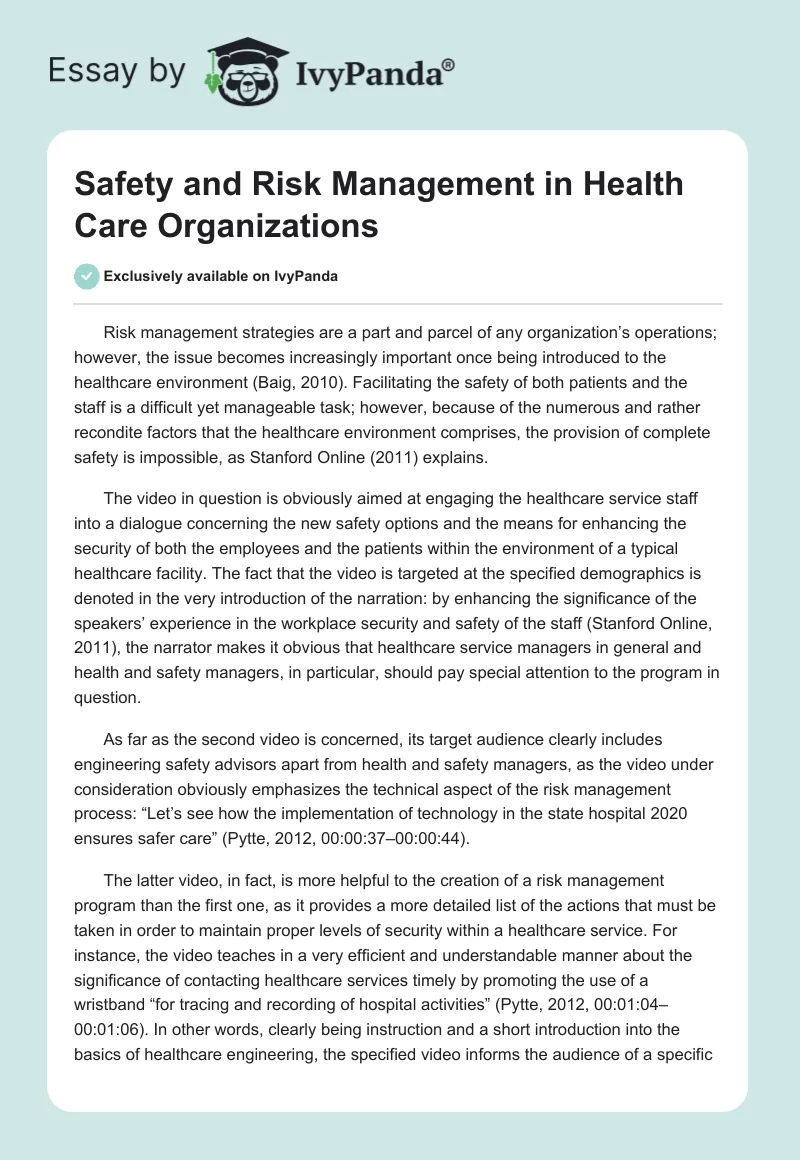 Essay by IvyPanda®

Safety and Risk Management in Health Care Organizations

Exclusively available on IvyPanda

Risk management strategies are a part and parcel of any organization's operations; however, the issue becomes increasingly important once being introduced to the healthcare environment (Baig, 2010). Facilitating the safety of both patients and the staff is a difficult yet manageable task; however, because of the numerous and rather recondite factors that the healthcare environment comprises, the provision of complete safety is impossible, as Stanford Online (2011) explains.

The video in question is obviously aimed at engaging the healthcare service staff into a dialogue concerning the new safety options and the means for enhancing the security of both the employees and the patients within the environment of a typical healthcare facility. The fact that the video is targeted at the specified demographics is denoted in the very introduction of the narration: by enhancing the significance of the speakers' experience in the workplace security and safety of the staff (Stanford Online, 2011), the narrator makes it obvious that healthcare service managers in general and health and safety managers, in particular, should pay special attention to the program in question.

As far as the second video is concerned, its target audience clearly includes engineering safety advisors apart from health and safety managers, as the video under consideration obviously emphasizes the technical aspect of the risk management process: "Let's see how the implementation of technology in the state hospital 2020 ensures safer care" (Pytte, 2012, 00:00:37–00:00:44).

The latter video, in fact, is more helpful to the creation of a risk management program than the first one, as it provides a more detailed list of the actions that must be taken in order to maintain proper levels of security within a healthcare service. For instance, the video teaches in a very efficient and understandable manner about the significance of contacting healthcare services timely by promoting the use of a wristband "for tracing and recording of hospital activities" (Pytte, 2012, 00:01:04–00:01:06). In other words, clearly being instruction and a short introduction into the basics of healthcare engineering, the specified video informs the audience of a specific